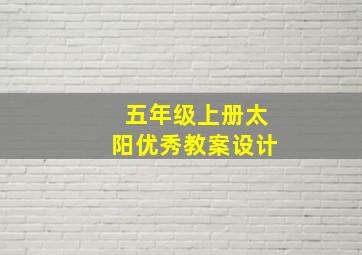 五年级上册太阳优秀教案设计